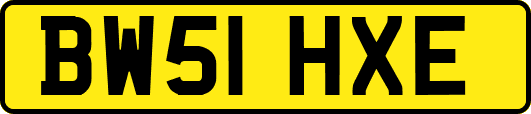 BW51 HXE